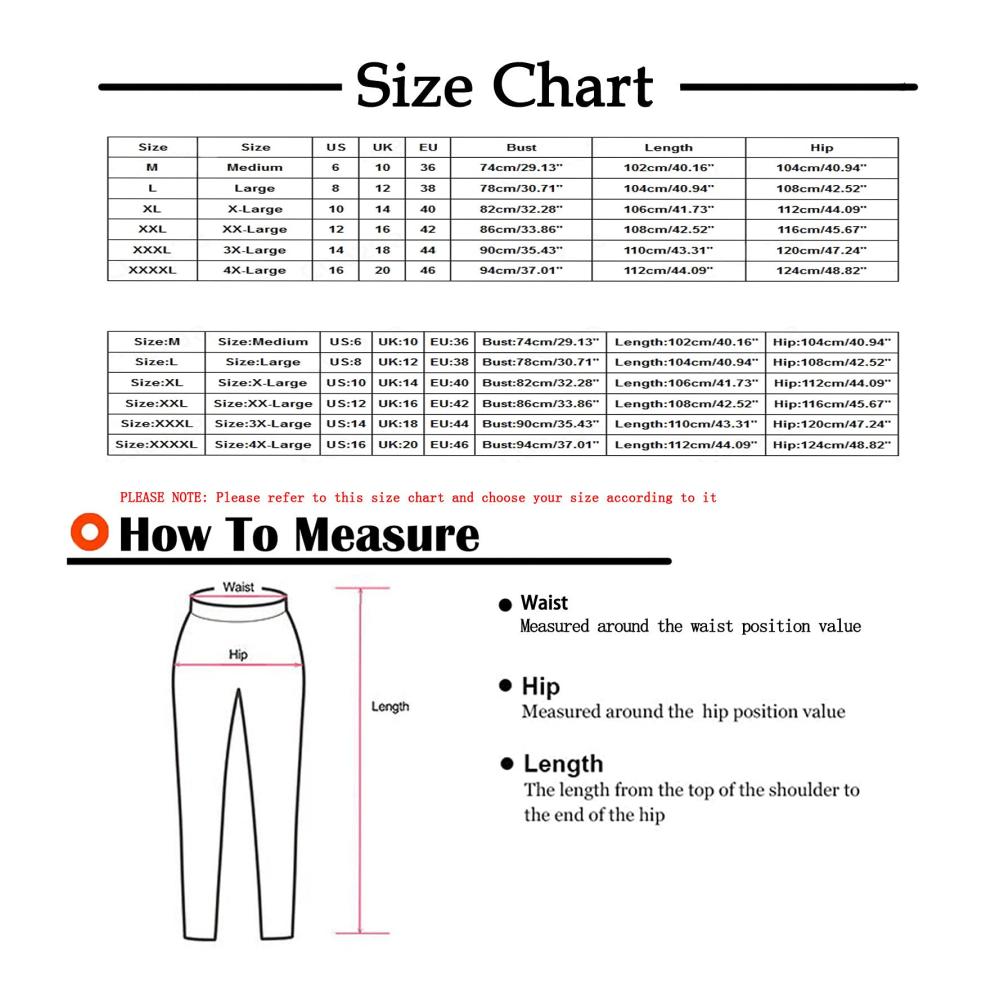 Size Chart

| Size | Size | US | UK | EU | Bust | Length | Hip |
|---|---|---|---|---|---|---|---|
| M | Medium | 6 | 10 | 36 | 74cm/29.13'' | 102cm/40.16'' | 104cm/40.94'' |
| L | Large | 8 | 12 | 38 | 78cm/30.71'' | 104cm/40.94'' | 108cm/42.52'' |
| XL | X-Large | 10 | 14 | 40 | 82cm/32.28'' | 106cm/41.73'' | 112cm/44.09'' |
| XXL | XX-Large | 12 | 16 | 42 | 86cm/33.86'' | 108cm/42.52'' | 116cm/45.67'' |
| XXXL | 3X-Large | 14 | 18 | 44 | 90cm/35.43'' | 110cm/43.31'' | 120cm/47.24'' |
| XXXXL | 4X-Large | 16 | 20 | 46 | 94cm/37.01'' | 112cm/44.09'' | 124cm/48.82'' |

| Size:M | Size:Medium | US:6 | UK:10 | EU:36 | Bust:74cm/29.13'' | Length:102cm/40.16'' | Hip:104cm/40.94'' |
|---|---|---|---|---|---|---|---|
| Size:L | Size:Large | US:8 | UK:12 | EU:38 | Bust:78cm/30.71'' | Length:104cm/40.94'' | Hip:108cm/42.52'' |
| Size:XL | Size:X-Large | US:10 | UK:14 | EU:40 | Bust:82cm/32.28'' | Length:106cm/41.73'' | Hip:112cm/44.09'' |
| Size:XXL | Size:XX-Large | US:12 | UK:16 | EU:42 | Bust:86cm/33.86'' | Length:108cm/42.52'' | Hip:116cm/45.67'' |
| Size:XXXL | Size:3X-Large | US:14 | UK:18 | EU:44 | Bust:90cm/35.43'' | Length:110cm/43.31'' | Hip:120cm/47.24'' |
| Size:XXXXL | Size:4X-Large | US:16 | UK:20 | EU:46 | Bust:94cm/37.01'' | Length:112cm/44.09'' | Hip:124cm/48.82'' |

PLEASE NOTE: Please refer to this size chart and choose your size according to it

How To Measure

Waist

Hip

Length

Waist
Measured around the waist position value

Hip
Measured around the hip position value

Length
The length from the top of the shoulder to the end of the hip